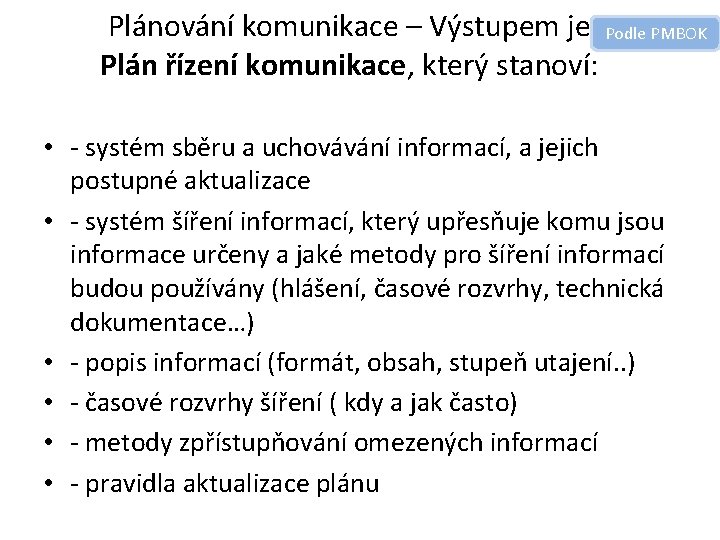 Plánování komunikace – Výstupem je Plán řízení komunikace, který stanoví:

Podle PMBOK

• - systém sběru a uchovávání informací, a jejich postupné aktualizace
• - systém šíření informací, který upřesňuje komu jsou informace určeny a jaké metody pro šíření informací budou používány (hlášení, časové rozvrhy, technická dokumentace…)
• - popis informací (formát, obsah, stupeň utajení..)
• - časové rozvrhy šíření ( kdy a jak často)
• - metody zpřístupňování omezených informací
• - pravidla aktualizace plánu